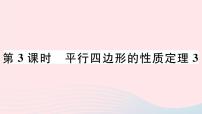 第 3 课时　平行四边形的性质定理 3